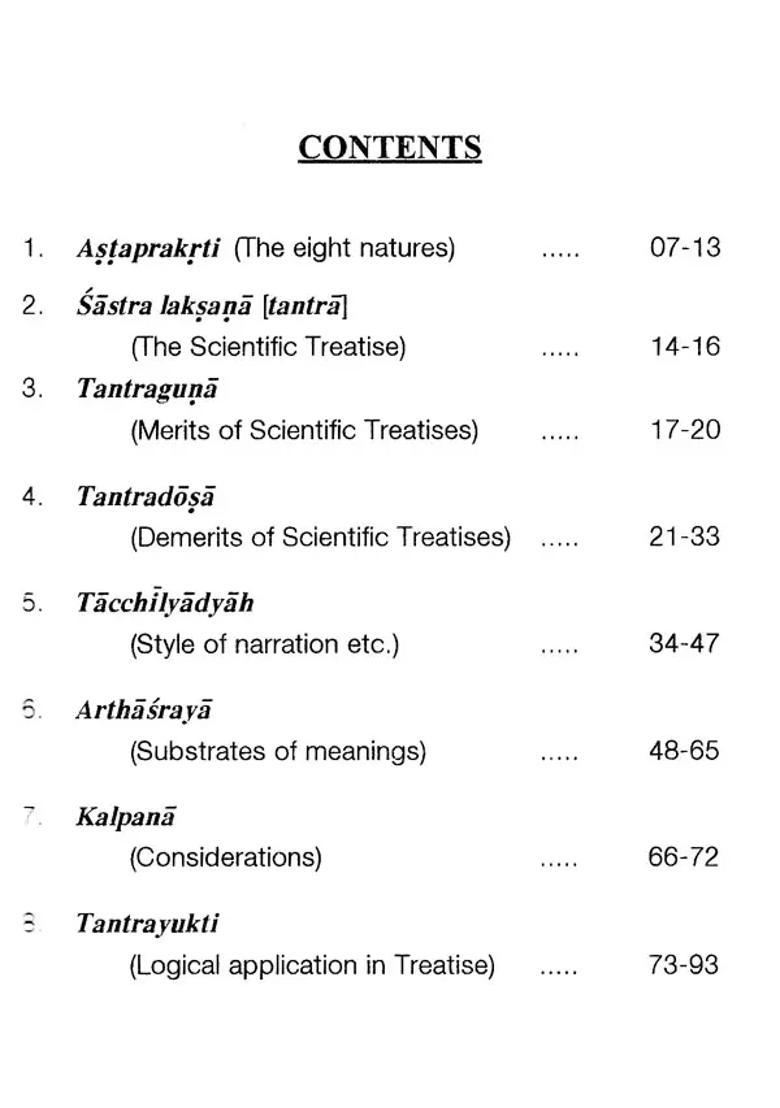 CONTENTS

1. Aṣṭaprakṛti (The eight natures) ..... 07-13

2. Śāstra lakṣaṇā [tantrā] (The Scientific Treatise) ..... 14-16

3. Tantraguṇā (Merits of Scientific Treatises) ..... 17-20

4. Tantradōṣā (Demerits of Scientific Treatises) ..... 21-33

5. Tācchīlyādyāh (Style of narration etc.) ..... 34-47

6. Arthāśrayā (Substrates of meanings) ..... 48-65

7. Kalpanā (Considerations) ..... 66-72

8. Tantrayukti (Logical application in Treatise) ..... 73-93